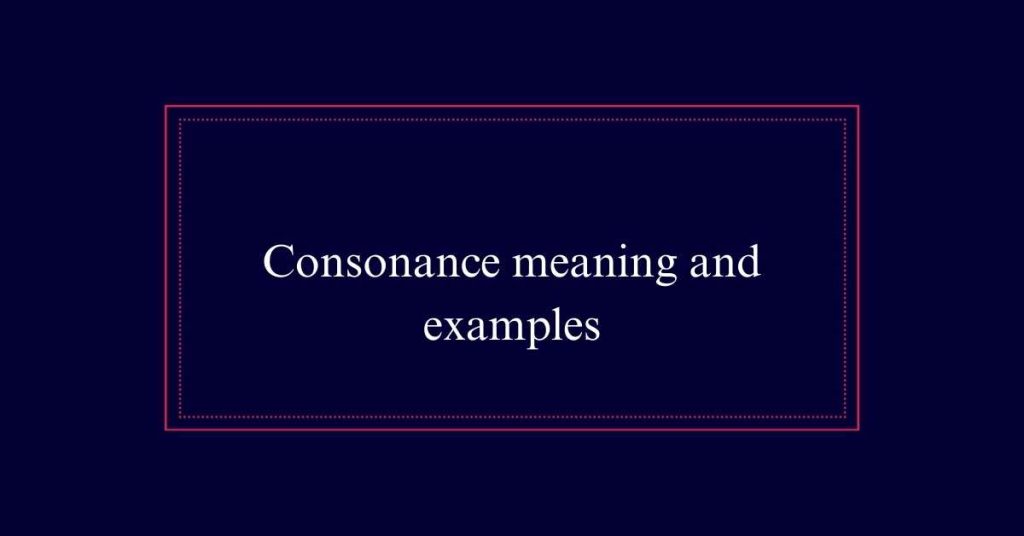 Consonance meaning and examples